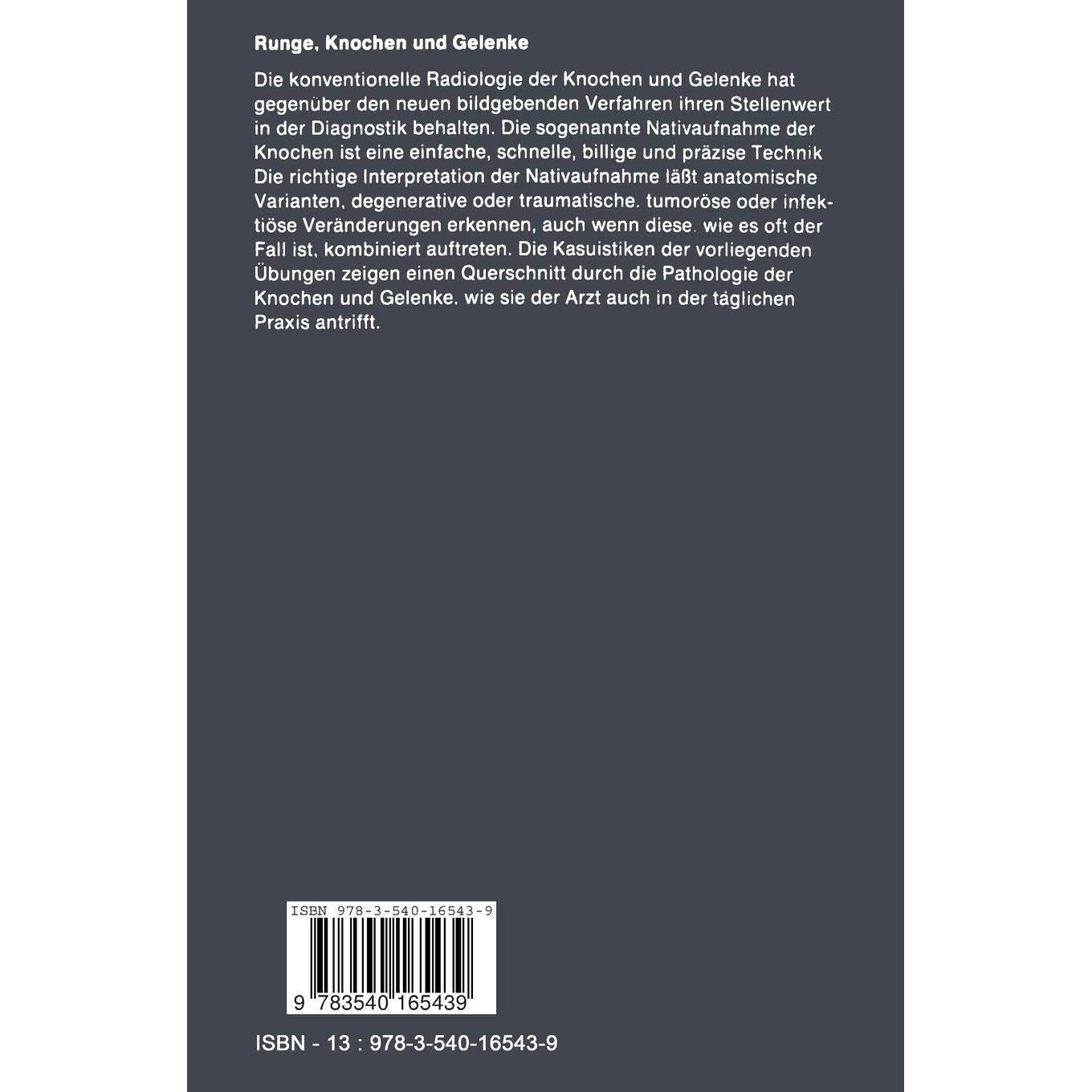 Runge, Knochen und Gelenke

Die konventionelle Radiologie der Knochen und Gelenke hat gegenüber den neuen bildgebenden Verfahren ihren Stellenwert in der Diagnostik behalten. Die sogenannte Nativaufnahme der Knochen ist eine einfache, schnelle, billige und präzise Technik Die richtige Interpretation der Nativaufnahme läßt anatomische Varianten, degenerative oder traumatische. tumoröse oder infektiöse Veränderungen erkennen, auch wenn diese. wie es oft der Fall ist, kombiniert auftreten. Die Kasuistiken der vorliegenden Übungen zeigen einen Querschnitt durch die Pathologie der Knochen und Gelenke. wie sie der Arzt auch in der täglichen Praxis antrifft.

ISBN 978-3-540-16543-9

9 783540 165439

ISBN - 13 : 978-3-540-16543-9